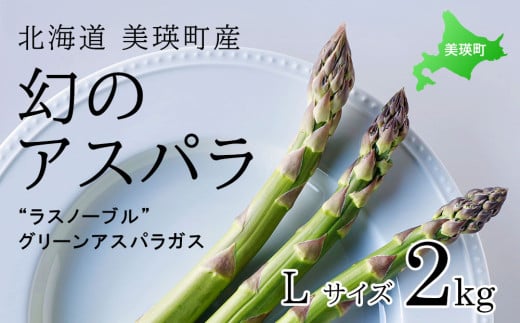 北海道 美瑛町産

美瑛町

幻の
アスパラ

“ラスノーブル”
グリーンアスパラガス

L サイズ 2kg